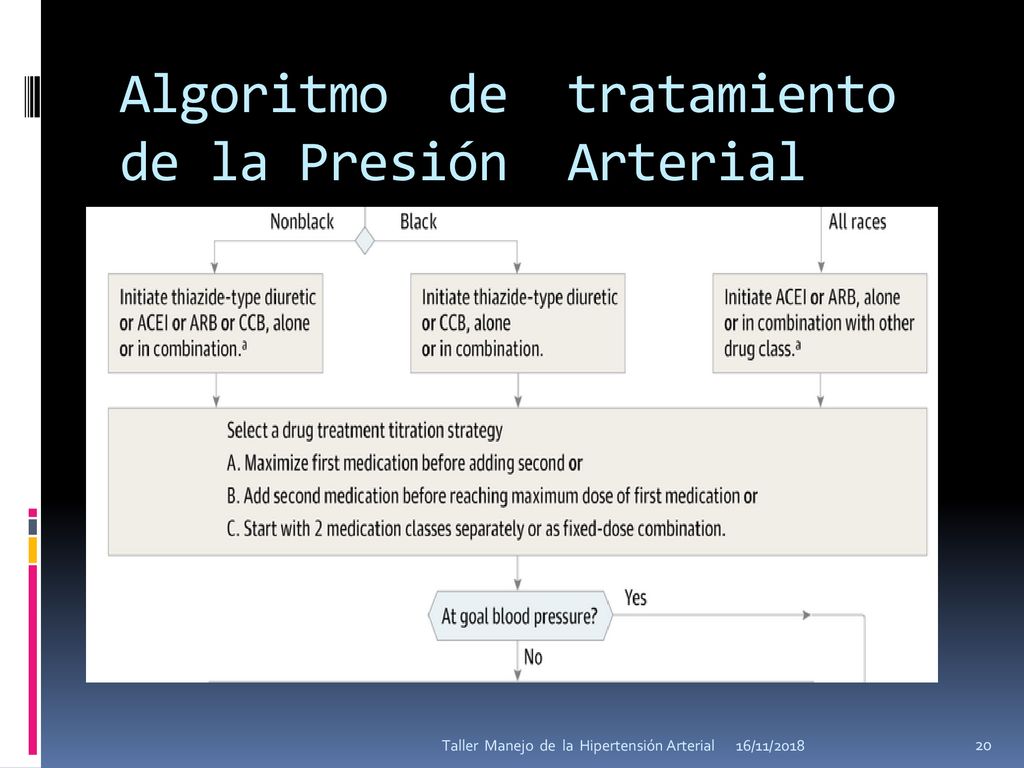 Algoritmo de tratamiento de la Presión Arterial

Nonblack

Black

All races

Initiate thiazide-type diuretic or ACEI or ARB or CCB, alone or in combination.$^a$

Initiate thiazide-type diuretic or CCB, alone or in combination.

Initiate ACEI or ARB, alone or in combination with other drug class.$^a$

Select a drug treatment titration strategy
A. Maximize first medication before adding second or
B. Add second medication before reaching maximum dose of first medication or
C. Start with 2 medication classes separately or as fixed-dose combination.

At goal blood pressure?

Yes

No

Taller Manejo de la Hipertensión Arterial 16/11/2018 20